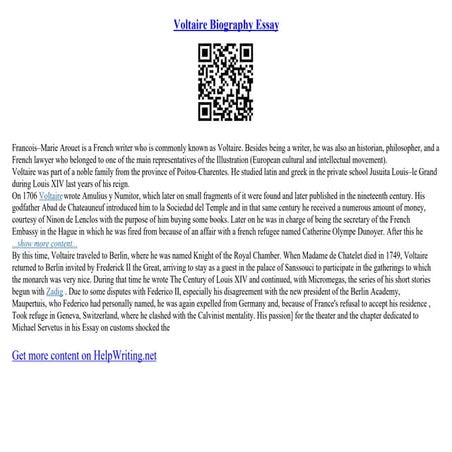 Voltaire Biography Essay

Francois–Marie Arouet is a French writer who is commonly known as Voltaire. Besides being a writer, he was also an historian, philosopher, and a French lawyer who belonged to one of the main representatives of the Illustration (European cultural and intellectual movement).
Voltaire was part of a noble family from the province of Poitou-Charentes. He studied latin and greek in the private school Jusuita Louis–le Grand during Louis XIV last years of his reign.
On 1706 Voltaire wrote Amulius y Numitor, which later on small fragments of it were found and later published in the nineteenth century. His godfather Abad de Chateauneuf introduced him to la Sociedad del Temple and in that same century he received a numerous amount of money, courtesy of Ninon de Lenclos with the purpose of him buying some books. Later on he was in charge of being the secretary of the French Embassy in the Hague in which he was fired from because of an affair with a french refugee named Catherine Olympe Dunoyer. After this he
...show more content...
By this time, Voltaire traveled to Berlin, where he was named Knight of the Royal Chamber. When Madame de Chatelet died in 1749, Voltaire returned to Berlin invited by Frederick II the Great, arriving to stay as a guest in the palace of Sanssouci to participate in the gatherings to which the monarch was very nice. During that time he wrote The Century of Louis XIV and continued, with Micromegas, the series of his short stories begun with Zadig . Due to some disputes with Federico II, especially his disagreement with the new president of the Berlin Academy, Maupertuis, who Federico had personally named, he was again expelled from Germany and, because of France's refusal to accept his residence , Took refuge in Geneva, Switzerland, where he clashed with the Calvinist mentality. His passion] for the theater and the chapter dedicated to Michael Servetus in his Essay on customs shocked the

Get more content on HelpWriting.net